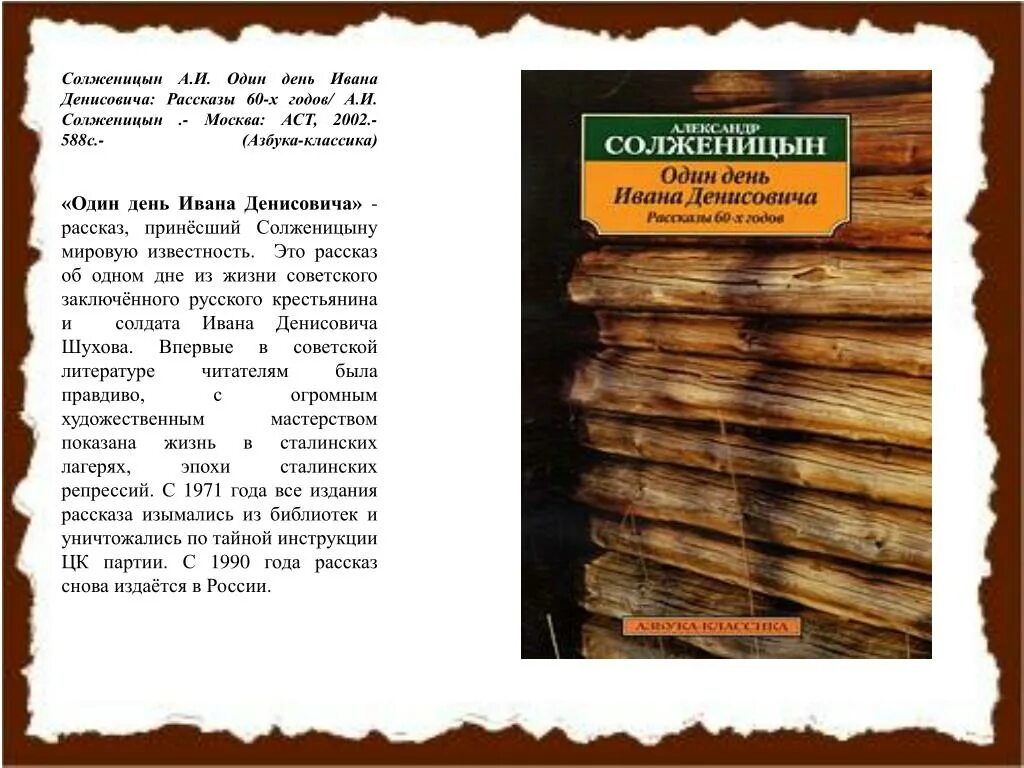 Солженицын А.И. Один день Ивана Денисовича: Рассказы 60-х годов/ А.И. Солженицын .- Москва: АСТ, 2002.- 588с.- (Азбука-классика)

«Один день Ивана Денисовича» - рассказ, принёсший Солженицыну мировую известность. Это рассказ об одном дне из жизни советского заключённого русского крестьянина и солдата Ивана Денисовича Шухова. Впервые в советской литературе читателям была правдиво, с огромным художественным мастерством показана жизнь в сталинских лагерях, эпохи сталинских репрессий. С 1971 года все издания рассказа изымались из библиотек и уничтожались по тайной инструкции ЦК партии. С 1990 года рассказ снова издаётся в России.

АЛЕКСАНДР
СОЛЖЕНИЦЫН
Один день Ивана Денисовича
Рассказы 60-х годов

АЗБУКА-КЛАССИКА